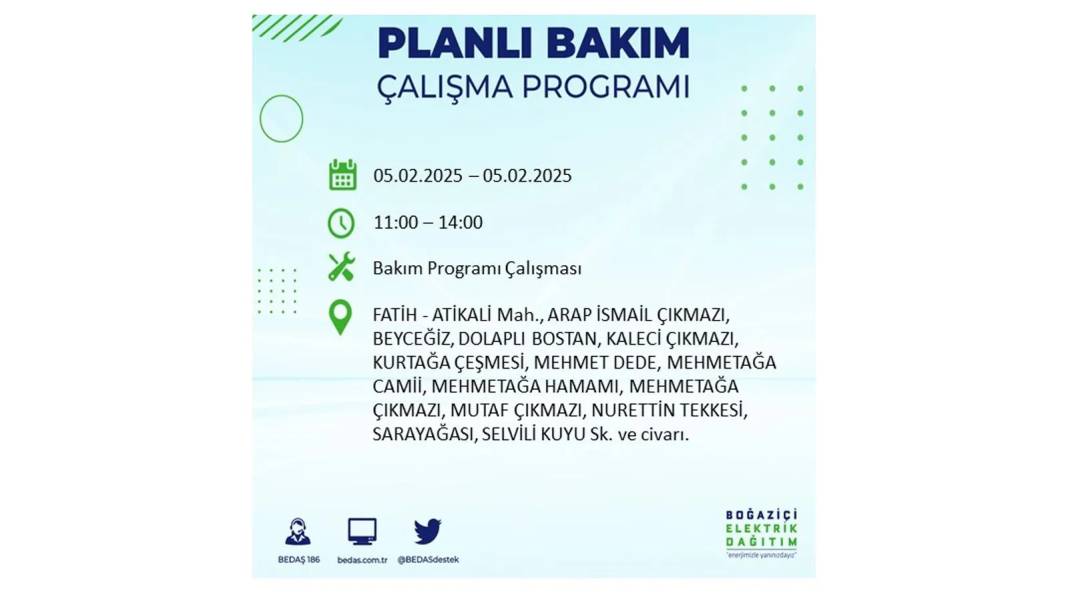 PLANLI BAKIM
ÇALIŞMA PROGRAMI

05.02.2025 – 05.02.2025

11:00 – 14:00

Bakım Programı Çalışması

FATİH - ATİKALİ Mah., ARAP İSMAİL ÇIKMAZI, BEYCEĞİZ, DOLAPLI BOSTAN, KALECİ ÇIKMAZI, KURTAĞA ÇEŞMESİ, MEHMET DEDE, MEHMETAĞA CAMİİ, MEHMETAĞA HAMAMI, MEHMETAĞA ÇIKMAZI, MUTAF ÇIKMAZI, NURETTİN TEKKESİ, SARAYAĞASI, SELVİLİ KUYU Sk. ve civarı.

BEDAŞ 186
bedas.com.tr
@BEDASdestek

BOĞAZİÇİ ELEKTRİK DAĞITIM
"enerjimizle yanınızdayız"